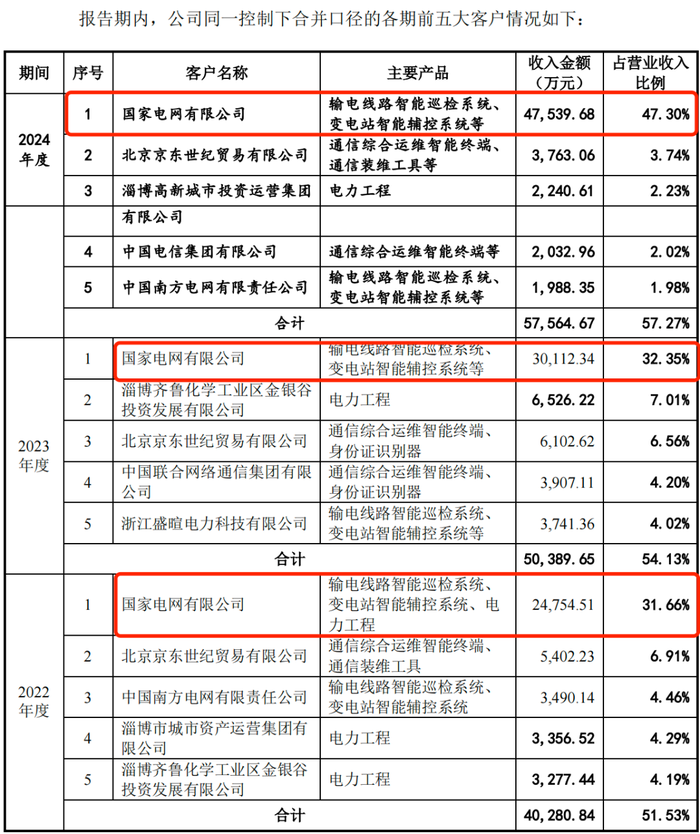 报告期内，公司同一控制下合并口径的各期前五大客户情况如下：

| 期间 | 序号 | 客户名称 | 主要产品 | 收入金额（万元） | 占营业收入比例 |
|---|---|---|---|---|---|
| 2024年度 | 1 | 国家电网有限公司 | 输电线路智能巡检系统、变电站智能辅控系统等 | 47,539.68 | 47.30% |
| | 2 | 北京京东世纪贸易有限公司 | 通信综合运维智能终端、通信装维工具等 | 3,763.06 | 3.74% |
| | 3 | 淄博高新城市投资运营集团 | 电力工程 | 2,240.61 | 2.23% |
| | | 有限公司 | | | |
| | 4 | 中国电信集团有限公司 | 通信综合运维智能终端等 | 2,032.96 | 2.02% |
| | 5 | 中国南方电网有限责任公司 | 输电线路智能巡检系统、变电站智能辅控系统等 | 1,988.35 | 1.98% |
| | 合计 | | | 57,564.67 | 57.27% |
| 2023年度 | 1 | 国家电网有限公司 | 输电线路智能巡检系统、变电站智能辅控系统等 | 30,112.34 | 32.35% |
| | 2 | 淄博齐鲁化学工业区金银谷投资发展有限公司 | 电力工程 | 6,526.22 | 7.01% |
| | 3 | 北京京东世纪贸易有限公司 | 通信综合运维智能终端、身份证识别器 | 6,102.62 | 6.56% |
| | 4 | 中国联合网络通信集团有限公司 | 通信综合运维智能终端、身份证识别器 | 3,907.11 | 4.20% |
| | 5 | 浙江盛暄电力科技有限公司 | 输电线路智能巡检系统、变电站智能辅控系统等 | 3,741.36 | 4.02% |
| | 合计 | | | 50,389.65 | 54.13% |
| 2022年度 | 1 | 国家电网有限公司 | 输电线路智能巡检系统、变电站智能辅控系统、电力工程 | 24,754.51 | 31.66% |
| | 2 | 北京京东世纪贸易有限公司 | 通信综合运维智能终端、通信装维工具 | 5,402.23 | 6.91% |
| | 3 | 中国南方电网有限责任公司 | 输电线路智能巡检系统、变电站智能辅控系统 | 3,490.14 | 4.46% |
| | 4 | 淄博市城市资产运营集团有限公司 | 电力工程 | 3,356.52 | 4.29% |
| | 5 | 淄博齐鲁化学工业区金银谷投资发展有限公司 | 电力工程 | 3,277.44 | 4.19% |
| | 合计 | | | 40,280.84 | 51.53% |